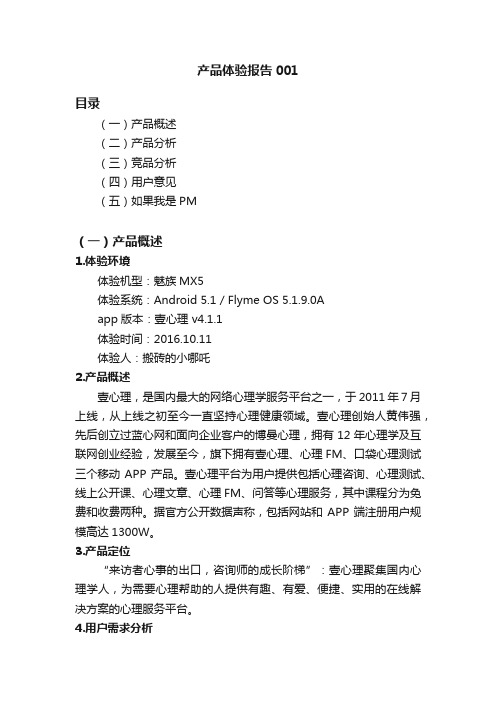 产品体验报告 001

目录

（一）产品概述
（二）产品分析
（三）竞品分析
（四）用户意见
（五）如果我是 PM

（一）产品概述

1.体验环境

体验机型：魅族 MX5
体验系统：Android 5.1 / Flyme OS 5.1.9.0A
app 版本：壹心理 v4.1.1
体验时间：2016.10.11
体验人：搬砖的小哪吒

2.产品概述

壹心理，是国内最大的网络心理学服务平台之一，于 2011 年 7 月上线，从上线之初至今一直坚持心理健康领域。壹心理创始人黄伟强，先后创立过蓝心网和面向企业客户的博曼心理，拥有 12 年心理学及互联网创业经验，发展至今，旗下拥有壹心理、心理 FM、口袋心理测试三个移动 APP 产品。壹心理平台为用户提供包括心理咨询、心理测试、线上公开课、心理文章、心理 FM、问答等心理服务，其中课程分为免费和收费两种。据官方公开数据声称，包括网站和 APP 端注册用户规模高达 1300W。

3.产品定位

“来访者心事的出口，咨询师的成长阶梯”：壹心理聚集国内心理学人，为需要心理帮助的人提供有趣、有爱、便捷、实用的在线解决方案的心理服务平台。

4.用户需求分析